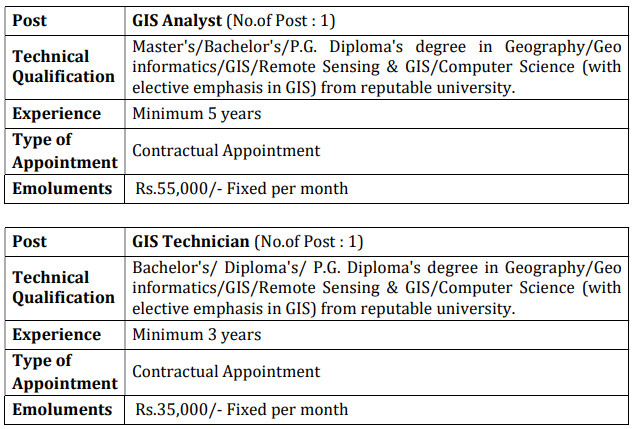 | Post | GIS Analyst (No.of Post : 1) |
|---|---|
| Technical Qualification | Master's/Bachelor's/P.G. Diploma's degree in Geography/Geo informatics/GIS/Remote Sensing & GIS/Computer Science (with elective emphasis in GIS) from reputable university. |
| Experience | Minimum 5 years |
| Type of Appointment | Contractual Appointment |
| Emoluments | Rs.55,000/- Fixed per month |

| Post | GIS Technician (No.of Post : 1) |
|---|---|
| Technical Qualification | Bachelor's/ Diploma's/ P.G. Diploma's degree in Geography/Geo informatics/GIS/Remote Sensing & GIS/Computer Science (with elective emphasis in GIS) from reputable university. |
| Experience | Minimum 3 years |
| Type of Appointment | Contractual Appointment |
| Emoluments | Rs.35,000/- Fixed per month |